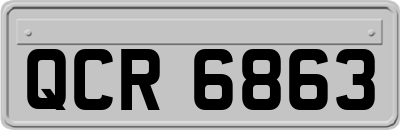 QCR 6863